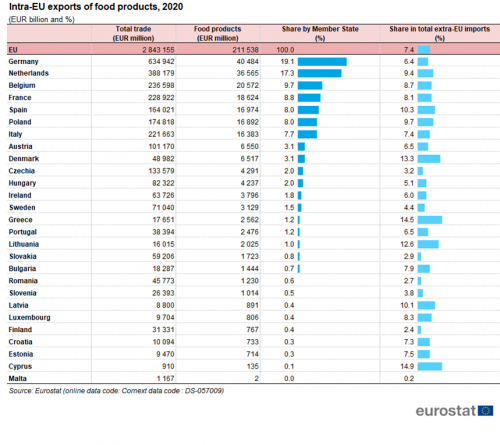 Intra-EU exports of food products, 2020

(EUR billion and %)

| | Total trade (EUR million) | Food products (EUR million) | Share by Member State (%) | Share in total extra-EU imports (%) |
|---|---|---|---|---|
| EU | 2 843 155 | 211 538 | 100.0 | 7.4 |
| Germany | 634 942 | 40 484 | 19.1 | 6.4 |
| Netherlands | 388 179 | 36 565 | 17.3 | 9.4 |
| Belgium | 236 598 | 20 572 | 9.7 | 8.7 |
| France | 228 922 | 18 624 | 8.8 | 8.1 |
| Spain | 164 021 | 16 974 | 8.0 | 10.3 |
| Poland | 174 818 | 16 892 | 8.0 | 9.7 |
| Italy | 221 663 | 16 383 | 7.7 | 7.4 |
| Austria | 101 170 | 6 550 | 3.1 | 6.5 |
| Denmark | 48 982 | 6 517 | 3.1 | 13.3 |
| Czechia | 133 579 | 4 291 | 2.0 | 3.2 |
| Hungary | 82 322 | 4 237 | 2.0 | 5.1 |
| Ireland | 63 726 | 3 796 | 1.8 | 6.0 |
| Sweden | 71 040 | 3 129 | 1.5 | 4.4 |
| Greece | 17 651 | 2 562 | 1.2 | 14.5 |
| Portugal | 38 394 | 2 476 | 1.2 | 6.5 |
| Lithuania | 16 015 | 2 025 | 1.0 | 12.6 |
| Slovakia | 59 206 | 1 723 | 0.8 | 2.9 |
| Bulgaria | 18 287 | 1 444 | 0.7 | 7.9 |
| Romania | 45 773 | 1 230 | 0.6 | 2.7 |
| Slovenia | 26 393 | 1 014 | 0.5 | 3.8 |
| Latvia | 8 800 | 891 | 0.4 | 10.1 |
| Luxembourg | 9 704 | 806 | 0.4 | 8.3 |
| Finland | 31 331 | 767 | 0.4 | 2.4 |
| Croatia | 10 094 | 733 | 0.3 | 7.3 |
| Estonia | 9 470 | 714 | 0.3 | 7.5 |
| Cyprus | 910 | 135 | 0.1 | 14.9 |
| Malta | 1 167 | 2 | 0.0 | 0.2 |

Source: Eurostat (online data code: Comext data code : DS-057009)

eurostat